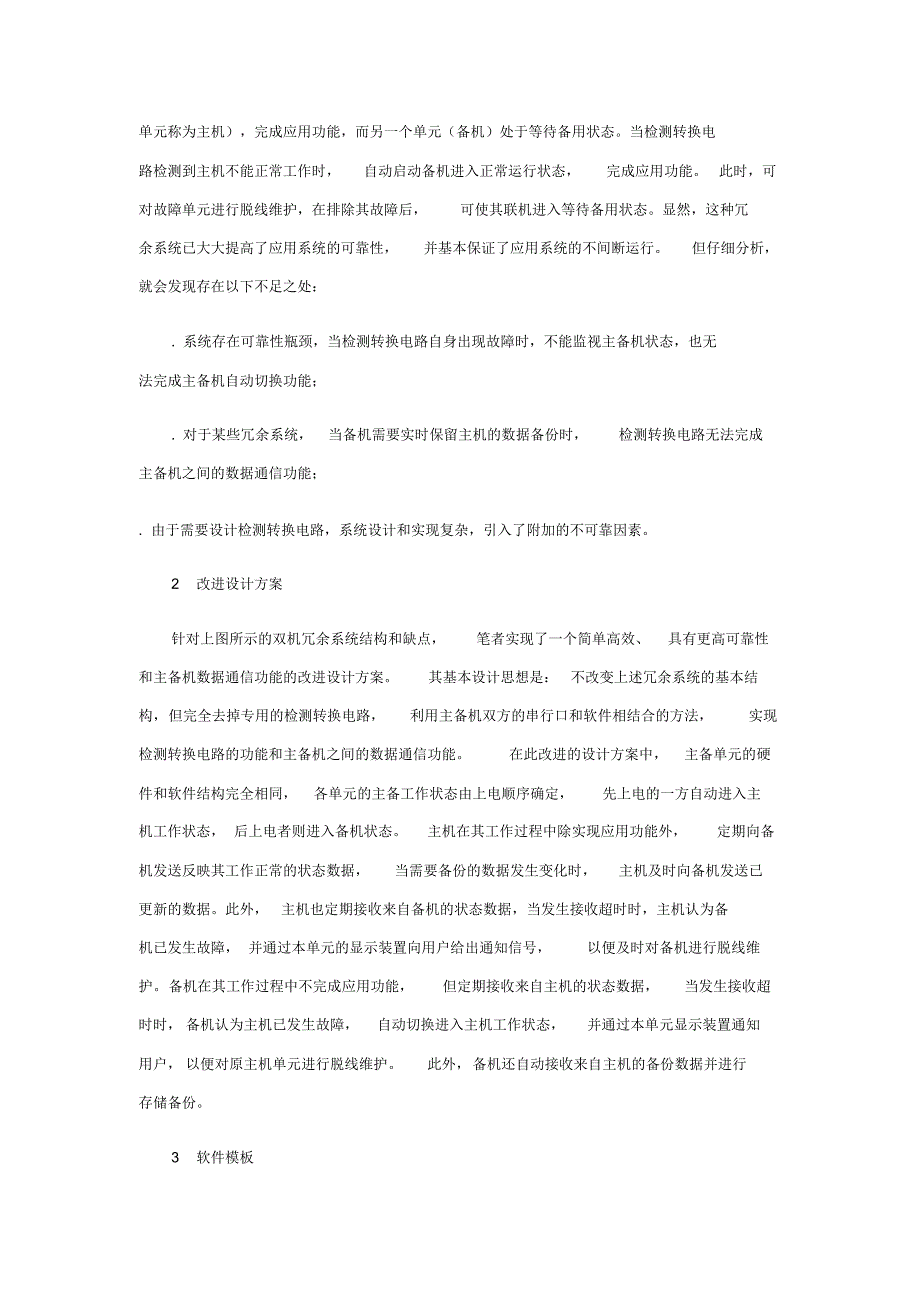 单元称为主机），完成应用功能，而另一个单元（备机）处于等待备用状态。当检测转换电路检测到主机不能正常工作时，自动启动备机进入正常运行状态，完成应用功能。此时，可对故障单元进行脱线维护，在排除其故障后，可使其联机进入等待备用状态。显然，这种冗余系统已大大提高了应用系统的可靠性，并基本保证了应用系统的不间断运行。但仔细分析，就会发现存在以下不足之处：

. 系统存在可靠性瓶颈，当检测转换电路自身出现故障时，不能监视主备机状态，也无法完成主备机自动切换功能；

. 对于某些冗余系统，当备机需要实时保留主机的数据备份时，检测转换电路无法完成主备机之间的数据通信功能；

. 由于需要设计检测转换电路，系统设计和实现复杂，引入了附加的不可靠因素。

2 改进设计方案

针对上图所示的双机冗余系统结构和缺点，笔者实现了一个简单高效、具有更高可靠性和主备机数据通信功能的改进设计方案。其基本设计思想是：不改变上述冗余系统的基本结构，但完全去掉专用的检测转换电路，利用主备机双方的串行口和软件相结合的方法，实现检测转换电路的功能和主备机之间的数据通信功能。在此改进的设计方案中，主备单元的硬件和软件结构完全相同，各单元的主备工作状态由上电顺序确定，先上电的一方自动进入主机工作状态，后上电者则进入备机状态。主机在其工作过程中除实现应用功能外，定期向备机发送反映其工作正常的状态数据，当需要备份的数据发生变化时，主机及时向备机发送已更新的数据。此外，主机也定期接收来自备机的状态数据，当发生接收超时时，主机认为备机已发生故障，并通过本单元的显示装置向用户给出通知信号，以便及时对备机进行脱线维护。备机在其工作过程中不完成应用功能，但定期接收来自主机的状态数据，当发生接收超时时，备机认为主机已发生故障，自动切换进入主机工作状态，并通过本单元显示装置通知用户，以便对原主机单元进行脱线维护。此外，备机还自动接收来自主机的备份数据并进行存储备份。

3 软件模板